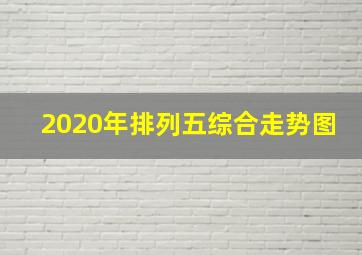 2020年排列五综合走势图